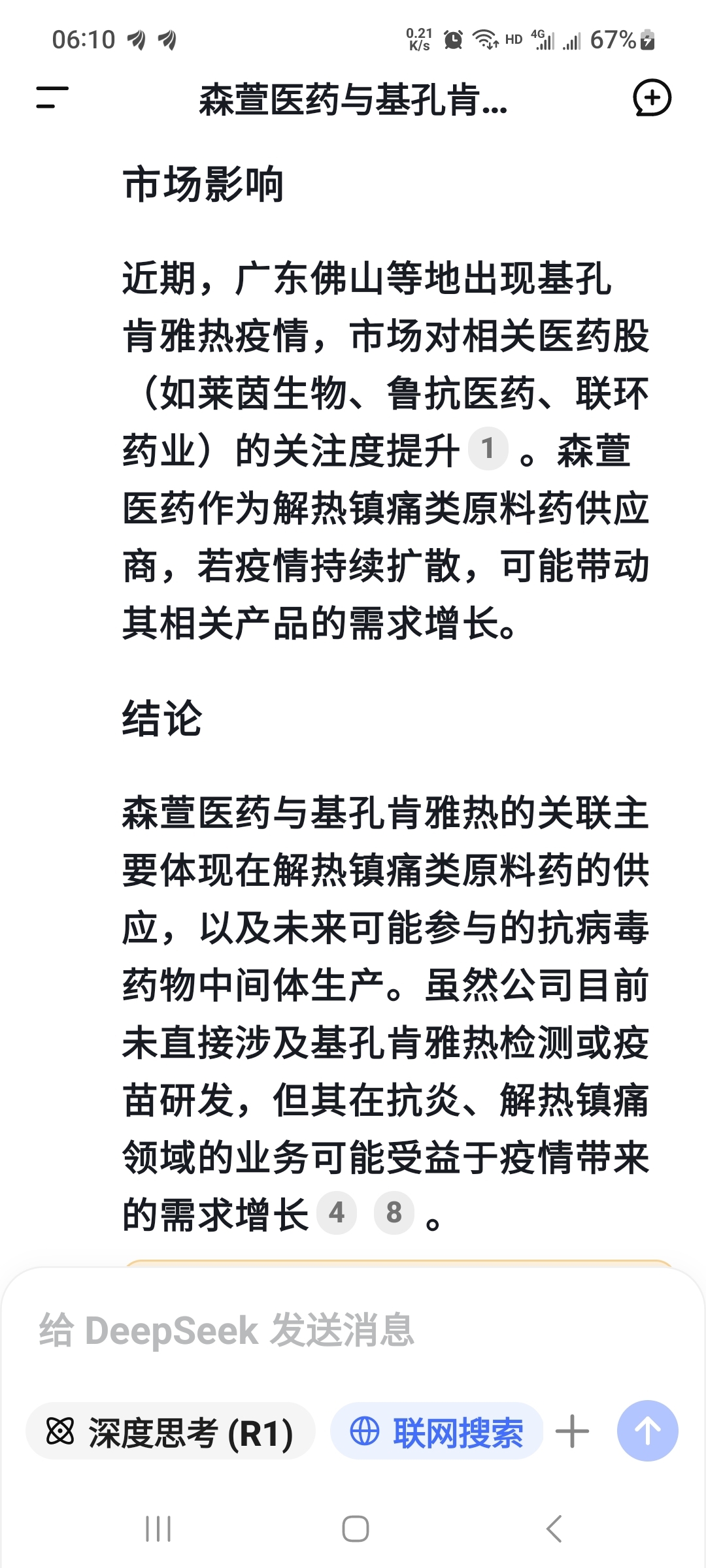 06:10 0.21 K/s HD 4G 67%

森萱医药与基孔肯...

市场影响

近期，广东佛山等地出现基孔肯雅热疫情，市场对相关医药股（如莱茵生物、鲁抗医药、联环药业）的关注度提升 1 。森萱医药作为解热镇痛类原料药供应商，若疫情持续扩散，可能带动其相关产品的需求增长。

结论

森萱医药与基孔肯雅热的关联主要体现在解热镇痛类原料药的供应，以及未来可能参与的抗病毒药物中间体生产。虽然公司目前未直接涉及基孔肯雅热检测或疫苗研发，但其在抗炎、解热镇痛领域的业务可能受益于疫情带来的需求增长 4 8 。

给 DeepSeek 发送消息

深度思考 (R1)

联网搜索